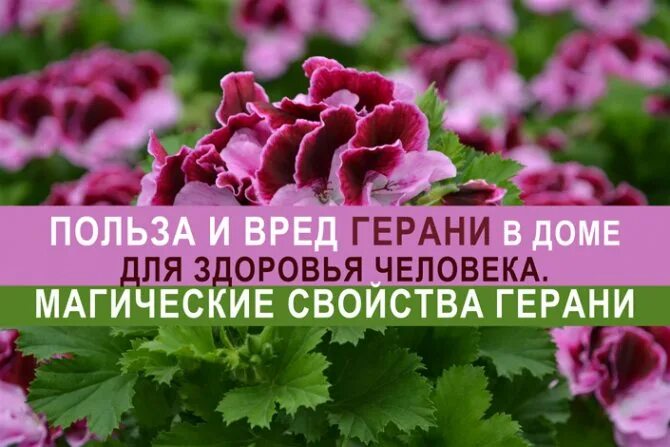 ПОЛЬЗА И ВРЕД ГЕРАНИ В ДОМЕ ДЛЯ ЗДОРОВЬЯ ЧЕЛОВЕКА.
МАГИЧЕСКИЕ СВОЙСТВА ГЕРАНИ